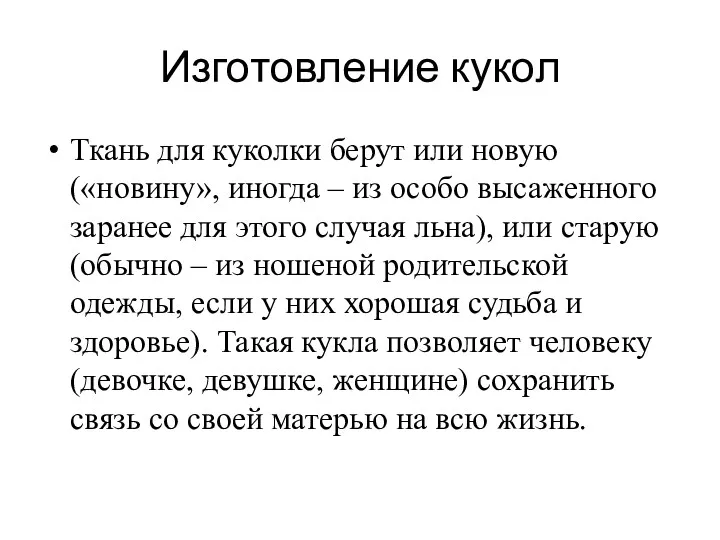 Изготовление кукол

• Ткань для куколки берут или новую («новину», иногда – из особо высаженного заранее для этого случая льна), или старую (обычно – из ношеной родительской одежды, если у них хорошая судьба и здоровье). Такая кукла позволяет человеку (девочке, девушке, женщине) сохранить связь со своей матерью на всю жизнь.